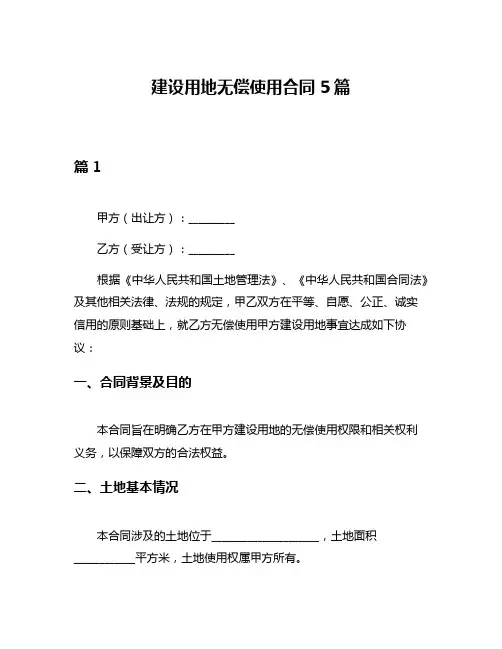 建设用地无偿使用合同 5 篇

篇 1

甲方（出让方）：________

乙方（受让方）：________

根据《中华人民共和国土地管理法》、《中华人民共和国合同法》及其他相关法律、法规的规定，甲乙双方在平等、自愿、公正、诚实信用的原则基础上，就乙方无偿使用甲方建设用地事宜达成如下协议：

一、合同背景及目的

本合同旨在明确乙方在甲方建设用地的无偿使用权限和相关权利义务，以保障双方的合法权益。

二、土地基本情况

本合同涉及的土地位于__________________，土地面积__________平方米，土地使用权属甲方所有。